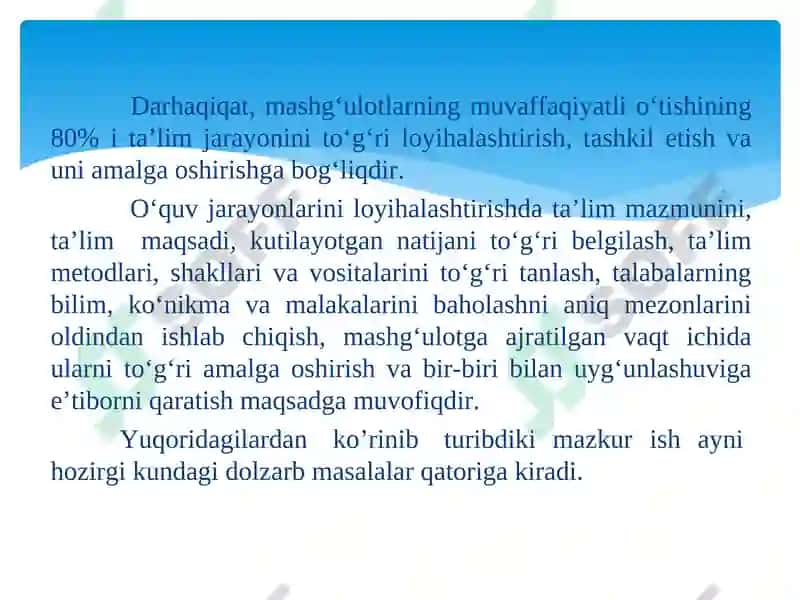 Darhaqiqat, mashg‘ulotlarning muvaffaqiyatli o‘tishining 80% i ta’lim jarayonini to‘g‘ri loyihalashtirish, tashkil etish va uni amalga oshirishga bog‘liqdir.

O‘quv jarayonlarini loyihalashtirishda ta’lim mazmunini, ta’lim maqsadi, kutilayotgan natijani to‘g‘ri belgilash, ta’lim metodlari, shakllari va vositalarini to‘g‘ri tanlash, talabalarning bilim, ko‘nikma va malakalarini baholashni aniq mezonlarini oldindan ishlab chiqish, mashg‘ulotga ajratilgan vaqt ichida ularni to‘g‘ri amalga oshirish va bir-biri bilan uyg‘unlashuviga e’tiborni qaratish maqsadga muvofiqdir.

Yuqoridagilardan ko’rinib turibdiki mazkur ish ayni hozirgi kundagi dolzarb masalalar qatoriga kiradi.